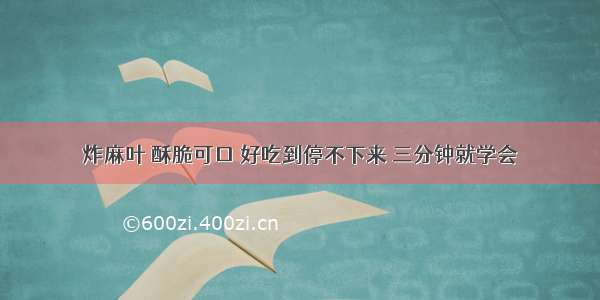 炸麻叶 酥脆可口 好吃到停不下来 三分钟就学会

©600zi.400zi.cn